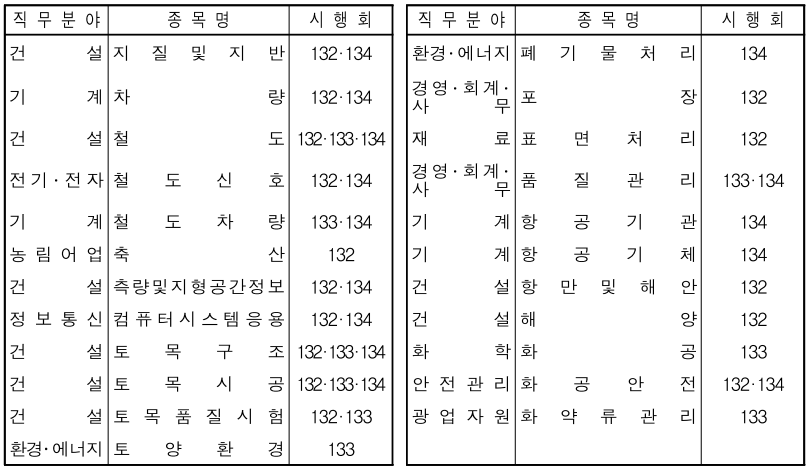 | 직무분야 | 종목명 | 시행회 |
|---|---|---|
| 건설 | 지질및지반 | 132·134 |
| 기계 | 차량 | 132·134 |
| 건설 | 철도 | 132·133·134 |
| 전기·전자 | 철도신호 | 132·134 |
| 기계 | 철도차량 | 133·134 |
| 농림어업 | 축산 | 132 |
| 건설 | 측량및지형공간정보 | 132·134 |
| 정보통신 | 컴퓨터시스템응용 | 132·134 |
| 건설 | 토목구조 | 132·133·134 |
| 건설 | 토목시공 | 132·133·134 |
| 건설 | 토목품질시험 | 132·133 |
| 환경·에너지 | 토양환경 | 133 |

| 직무분야 | 종목명 | 시행회 |
|---|---|---|
| 환경·에너지 | 폐기물처리 | 134 |
| 경영·회계·사무 | 포장 | 132 |
| 재료 | 표면처리 | 132 |
| 경영·회계·사무 | 품질관리 | 133·134 |
| 기계 | 항공기관 | 134 |
| 기계 | 항공기체 | 134 |
| 건설 | 항만및해안 | 132 |
| 건설 | 해양 | 132 |
| 화학 | 화공 | 133 |
| 안전관리 | 화공안전 | 132·134 |
| 광업자원 | 화약류관리 | 133 |